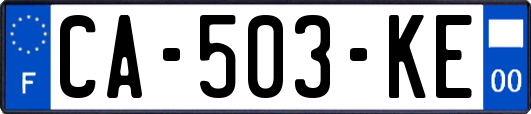 F
CA-503-KE
00